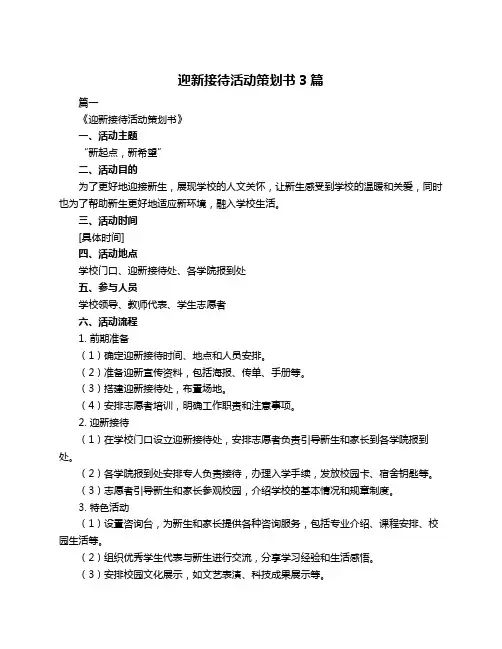 迎新接待活动策划书 3 篇

篇一

《迎新接待活动策划书》

一、活动主题

“新起点，新希望”

二、活动目的

为了更好地迎接新生，展现学校的人文关怀，让新生感受到学校的温暖和关爱，同时也为了帮助新生更好地适应新环境，融入学校生活。

三、活动时间

[具体时间]

四、活动地点

学校门口、迎新接待处、各学院报到处

五、参与人员

学校领导、教师代表、学生志愿者

六、活动流程

1. 前期准备

（1）确定迎新接待时间、地点和人员安排。

（2）准备迎新宣传资料，包括海报、传单、手册等。

（3）搭建迎新接待处，布置场地。

（4）安排志愿者培训，明确工作职责和注意事项。

2. 迎新接待

（1）在学校门口设立迎新接待处，安排志愿者负责引导新生和家长到各学院报到处。

（2）各学院报到处安排专人负责接待，办理入学手续，发放校园卡、宿舍钥匙等。

（3）志愿者引导新生和家长参观校园，介绍学校的基本情况和规章制度。

3. 特色活动

（1）设置咨询台，为新生和家长提供各种咨询服务，包括专业介绍、课程安排、校园生活等。

（2）组织优秀学生代表与新生进行交流，分享学习经验和生活感悟。

（3）安排校园文化展示，如文艺表演、科技成果展示等。